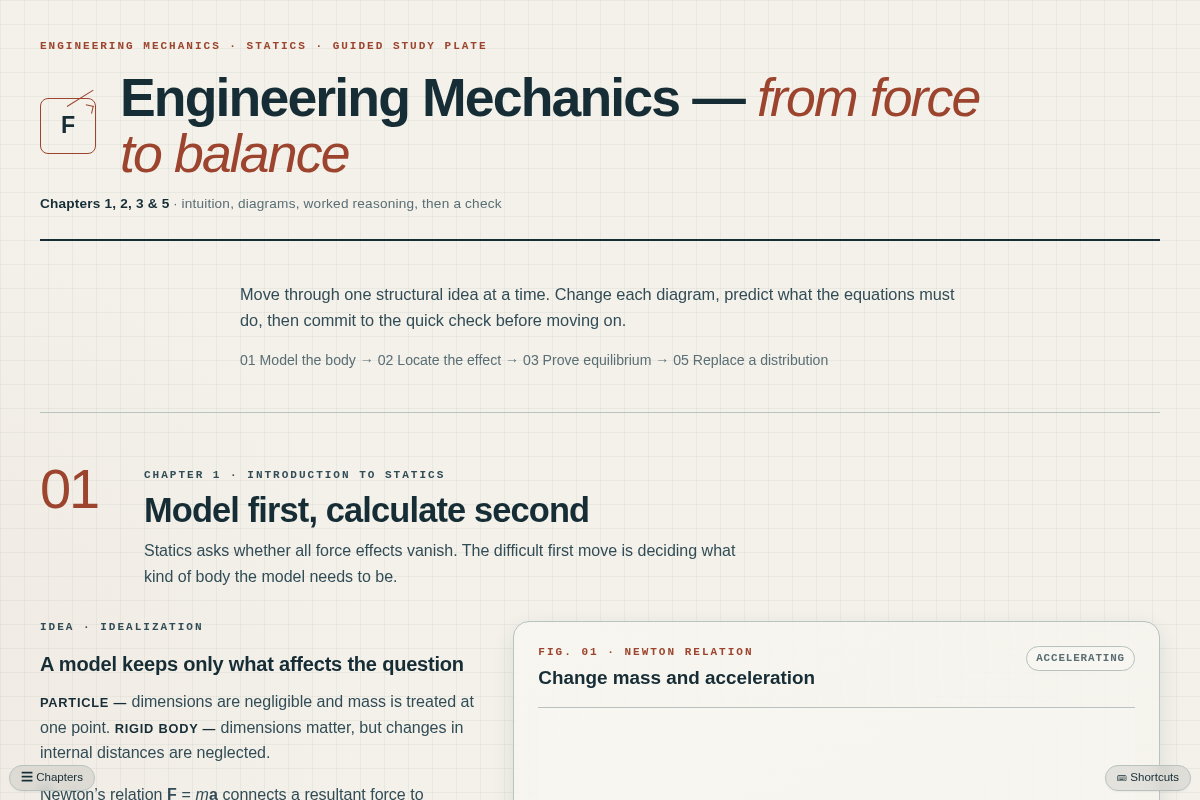 ENGINEERING MECHANICS · STATICS · GUIDED STUDY PLATE

F

Engineering Mechanics — from force to balance

Chapters 1, 2, 3 & 5 · intuition, diagrams, worked reasoning, then a check

Move through one structural idea at a time. Change each diagram, predict what the equations must do, then commit to the quick check before moving on.

01 Model the body → 02 Locate the effect → 03 Prove equilibrium → 05 Replace a distribution

01

CHAPTER 1 · INTRODUCTION TO STATICS

Model first, calculate second

Statics asks whether all force effects vanish. The difficult first move is deciding what kind of body the model needs to be.

IDEA · IDEALIZATION

A model keeps only what affects the question

PARTICLE — dimensions are negligible and mass is treated at one point. RIGID BODY — dimensions matter, but changes in internal distances are neglected.

Newton's relation $\mathbf{F} = m\mathbf{a}$ connects a resultant force to

FIG. 01 · NEWTON RELATION

ACCELERATING

Change mass and acceleration

☰ Chapters

⌨ Shortcuts